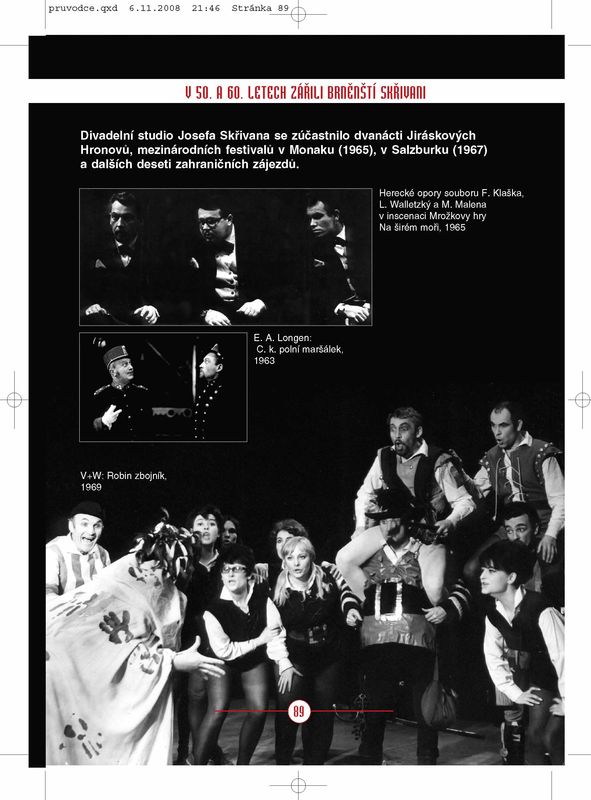 pruvodce.qxd 6.11.2008 21:46 Stránka 89

V 50. A 60. LETECH ZÁŘILI BRNĚNŠTÍ SKŘIVANI

Divadelní studio Josefa Skřivana se zúčastnilo dvanácti Jiráskových Hronovů, mezinárodních festivalů v Monaku (1965), v Salzburku (1967) a dalších deseti zahraničních zájezdů.

Herecké opory souboru F. Klaška, L. Walletzký a M. Malena v inscenaci Mrožkovy hry Na širém moři, 1965

E. A. Longen: C. k. polní maršálek, 1963

V+W: Robin zbojník, 1969

89